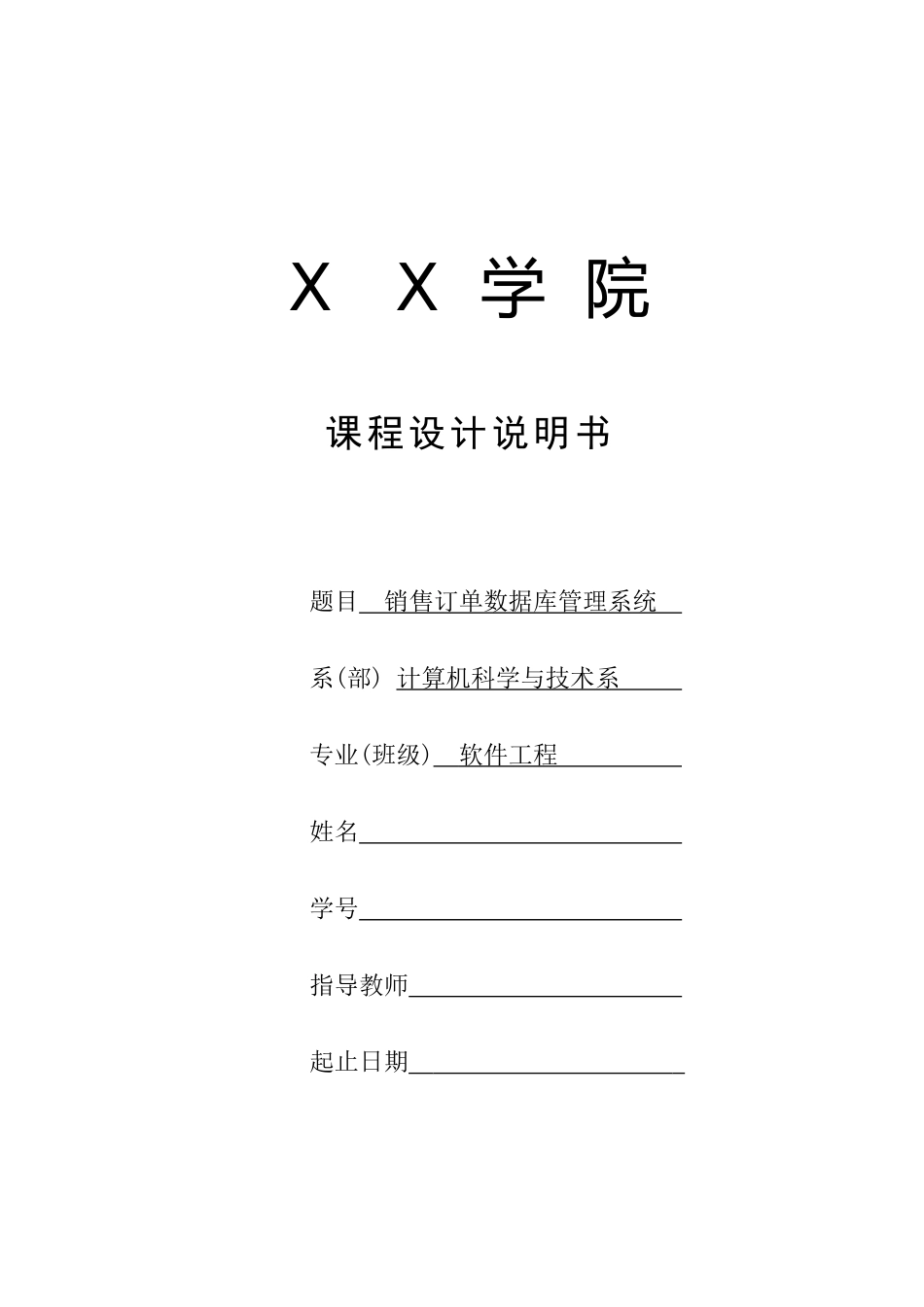 X X 学 院

课程设计说明书

题目 销售订单数据库管理系统

系(部) 计算机科学与技术系

专业(班级) 软件工程

姓名

学号

指导教师

起止日期